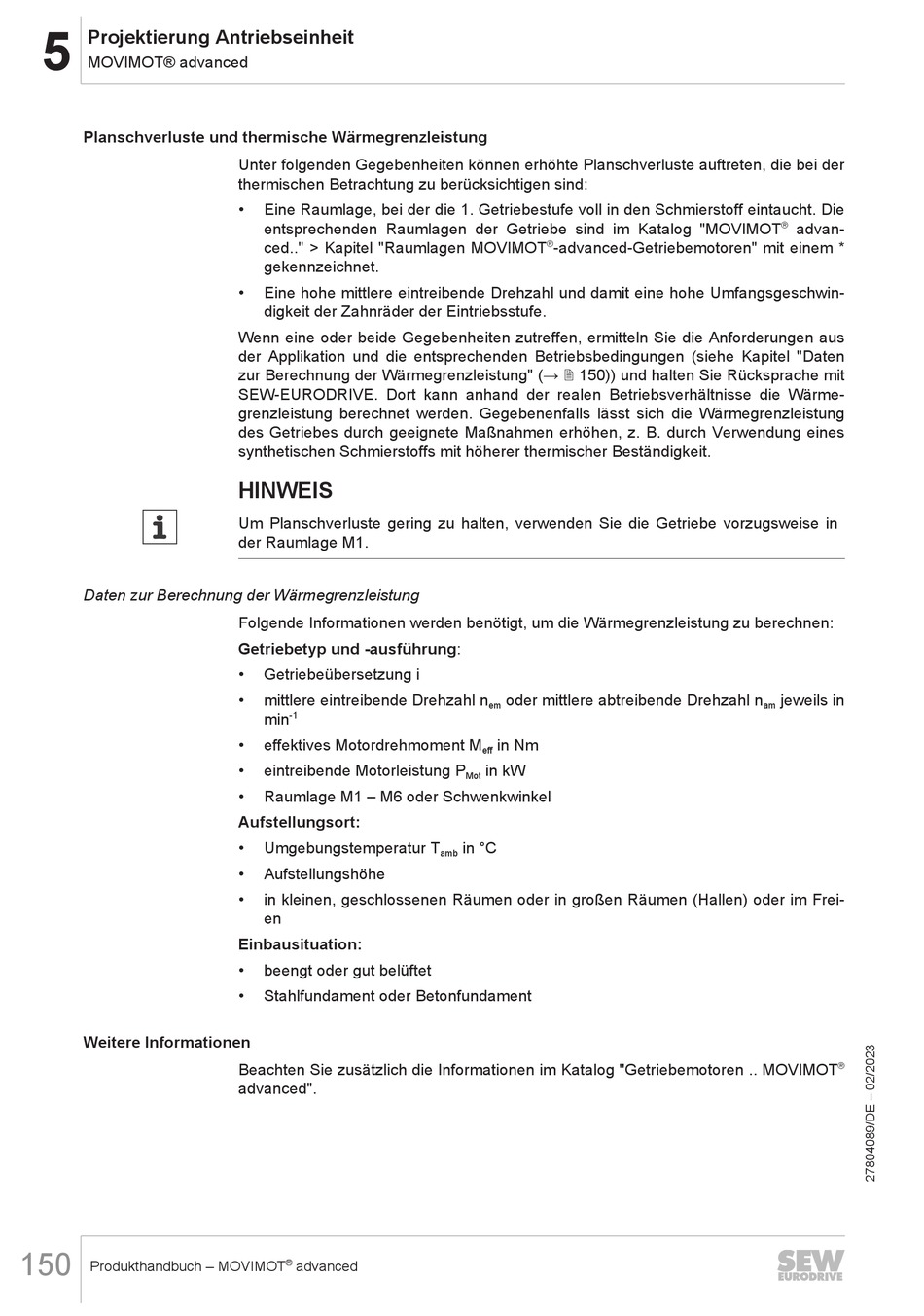 5 Projektierung Antriebseinheit
MOVIMOT® advanced

Planschverluste und thermische Wärmegrenzleistung

Unter folgenden Gegebenheiten können erhöhte Planschverluste auftreten, die bei der thermischen Betrachtung zu berücksichtigen sind:

• Eine Raumlage, bei der die 1. Getriebestufe voll in den Schmierstoff eintaucht. Die entsprechenden Raumlagen der Getriebe sind im Katalog "MOVIMOT® advanced.." > Kapitel "Raumlagen MOVIMOT®-advanced-Getriebemotoren" mit einem * gekennzeichnet.

• Eine hohe mittlere eintreibende Drehzahl und damit eine hohe Umfangsgeschwindigkeit der Zahnräder der Eintriebsstufe.

Wenn eine oder beide Gegebenheiten zutreffen, ermitteln Sie die Anforderungen aus der Applikation und die entsprechenden Betriebsbedingungen (siehe Kapitel "Daten zur Berechnung der Wärmegrenzleistung" (→ 🗎 150)) und halten Sie Rücksprache mit SEW-EURODRIVE. Dort kann anhand der realen Betriebsverhältnisse die Wärmegrenzleistung berechnet werden. Gegebenenfalls lässt sich die Wärmegrenzleistung des Getriebes durch geeignete Maßnahmen erhöhen, z. B. durch Verwendung eines synthetischen Schmierstoffs mit höherer thermischer Beständigkeit.

HINWEIS

i

Um Planschverluste gering zu halten, verwenden Sie die Getriebe vorzugsweise in der Raumlage M1.

Daten zur Berechnung der Wärmegrenzleistung

Folgende Informationen werden benötigt, um die Wärmegrenzleistung zu berechnen:

Getriebetyp und -ausführung:

• Getriebeübersetzung i

• mittlere eintreibende Drehzahl $n_{em}$ oder mittlere abtreibende Drehzahl $n_{am}$ jeweils in $min^{-1}$

• effektives Motordrehmoment $M_{eff}$ in Nm

• eintreibende Motorleistung $P_{Mot}$ in kW

• Raumlage M1 – M6 oder Schwenkwinkel

Aufstellungsort:

• Umgebungstemperatur $T_{amb}$ in °C

• Aufstellungshöhe

• in kleinen, geschlossenen Räumen oder in großen Räumen (Hallen) oder im Freien

Einbausituation:

• beengt oder gut belüftet

• Stahlfundament oder Betonfundament

Weitere Informationen

Beachten Sie zusätzlich die Informationen im Katalog "Getriebemotoren .. MOVIMOT® advanced".

27804089/DE – 02/2023

150 Produkthandbuch – MOVIMOT® advanced

SEW EURODRIVE